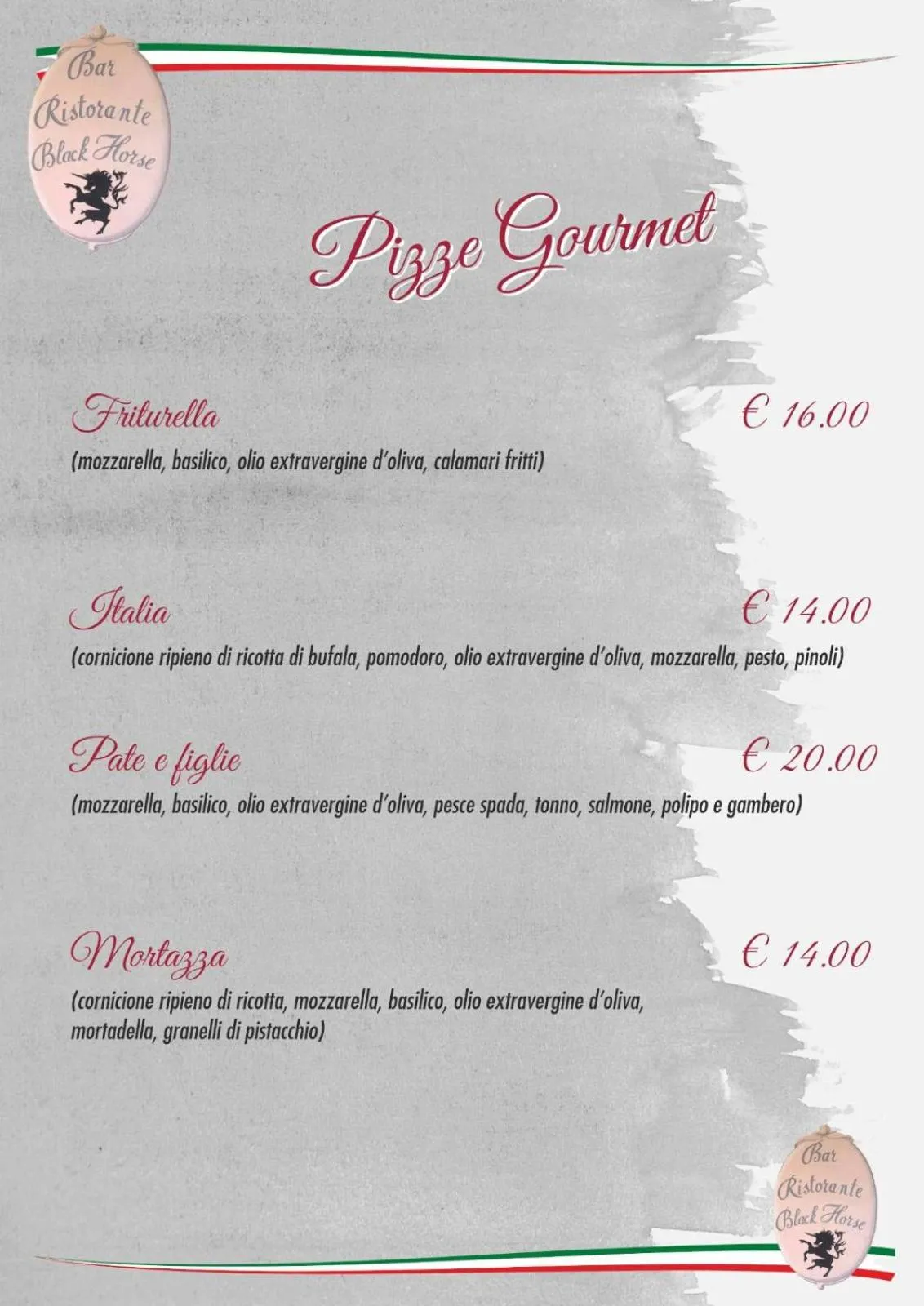 Bar
Ristorante
Black Horse

Pizze Gourmet

Friturella
€ 16.00
(mozzarella, basilico, olio extravergine d'oliva, calamari fritti)

Italia
€ 14.00
(cornicione ripieno di ricotta di bufala, pomodoro, olio extravergine d'oliva, mozzarella, pesto, pinoli)

Pate e figlie
€ 20.00
(mozzarella, basilico, olio extravergine d'oliva, pesce spada, tonno, salmone, polipo e gambero)

Mortazza
€ 14.00
(cornicione ripieno di ricotta, mozzarella, basilico, olio extravergine d'oliva, mortadella, granelli di pistacchio)

Bar
Ristorante
Black Horse